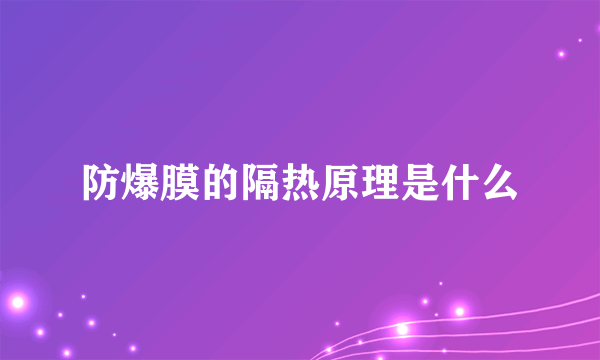 防爆膜的隔热原理是什么